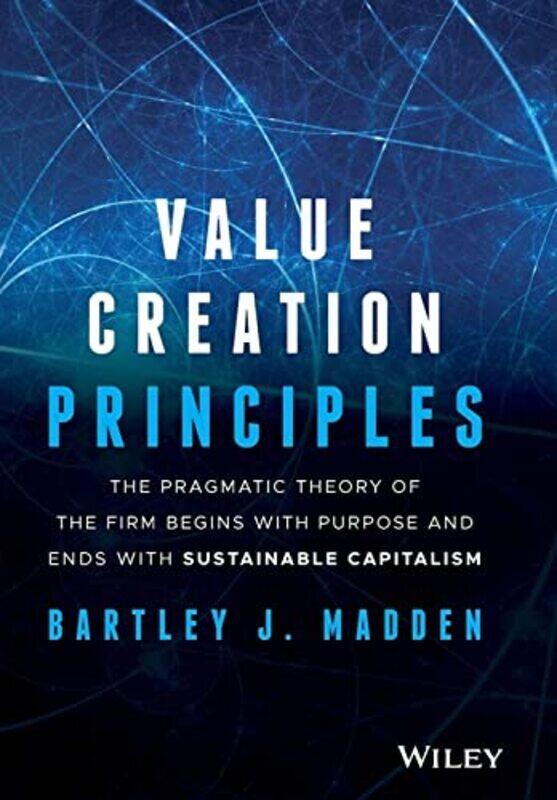 VALUE CREATION PRINCIPLES

THE PRAGMATIC THEORY OF THE FIRM BEGINS WITH PURPOSE AND ENDS WITH SUSTAINABLE CAPITALISM

BARTLEY J. MADDEN

WILEY